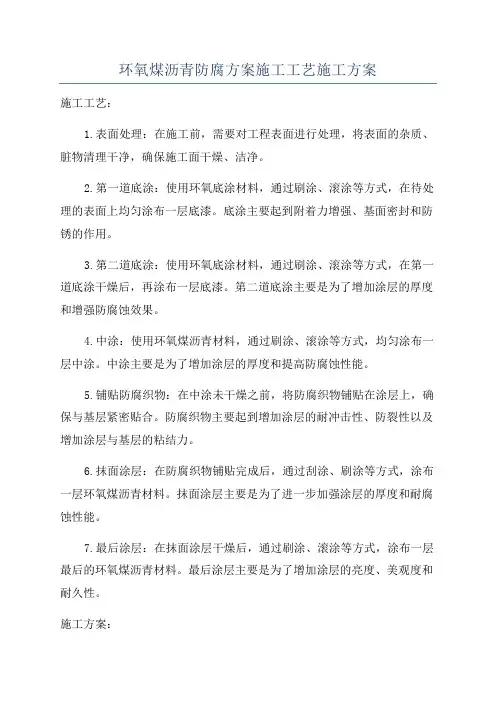 环氧煤沥青防腐方案施工工艺施工方案

施工工艺:

1.表面处理:在施工前,需要对工程表面进行处理,将表面的杂质、脏物清理干净,确保施工面干燥、洁净。

2.第一道底涂:使用环氧底涂材料,通过刷涂、滚涂等方式,在待处理的表面上均匀涂布一层底漆。底涂主要起到附着力增强、基面密封和防锈的作用。

3.第二道底涂:使用环氧底涂材料,通过刷涂、滚涂等方式,在第一道底涂干燥后,再涂布一层底漆。第二道底涂主要是为了增加涂层的厚度和增强防腐蚀效果。

4.中涂:使用环氧煤沥青材料,通过刷涂、滚涂等方式,均匀涂布一层中涂。中涂主要是为了增加涂层的厚度和提高防腐蚀性能。

5.铺贴防腐织物:在中涂未干燥之前,将防腐织物铺贴在涂层上,确保与基层紧密贴合。防腐织物主要起到增加涂层的耐冲击性、防裂性以及增加涂层与基层的粘结力。

6.抹面涂层:在防腐织物铺贴完成后,通过刮涂、刷涂等方式,涂布一层环氧煤沥青材料。抹面涂层主要是为了进一步加强涂层的厚度和耐腐蚀性能。

7.最后涂层:在抹面涂层干燥后,通过刷涂、滚涂等方式,涂布一层最后的环氧煤沥青材料。最后涂层主要是为了增加涂层的亮度、美观度和耐久性。

施工方案: